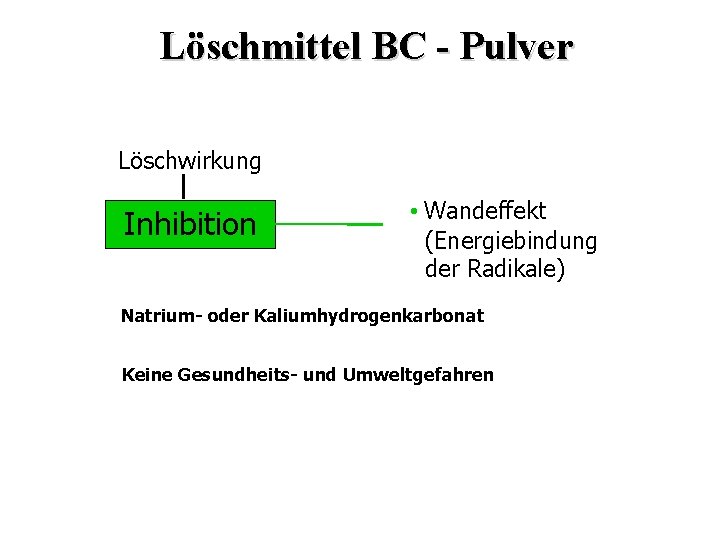 Löschmittel BC - Pulver

Löschwirkung

Inhibition

• Wandeffekt (Energiebindung der Radikale)

Natrium- oder Kaliumhydrogenkarbonat

Keine Gesundheits- und Umweltgefahren